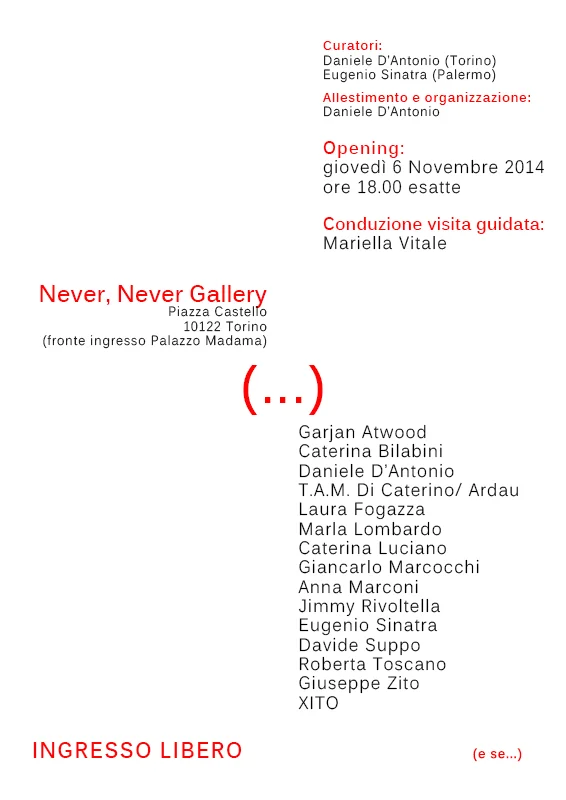 Curatori:
Daniele D'Antonio (Torino)
Eugenio Sinatra (Palermo)

Allestimento e organizzazione:
Daniele D'Antonio

Opening:
giovedì 6 Novembre 2014
ore 18.00 esatte

Conduzione visita guidata:
Mariella Vitale

Never, Never Gallery
Piazza Castello
10122 Torino
(fronte ingresso Palazzo Madama)

(...)

Garjan Atwood
Caterina Bilabini
Daniele D'Antonio
T.A.M. Di Caterino/ Ardau
Laura Fogazza
Marla Lombardo
Caterina Luciano
Giancarlo Marcocchi
Anna Marconi
Jimmy Rivoltella
Eugenio Sinatra
Davide Suppo
Roberta Toscano
Giuseppe Zito
XITO

INGRESSO LIBERO

(e se...)